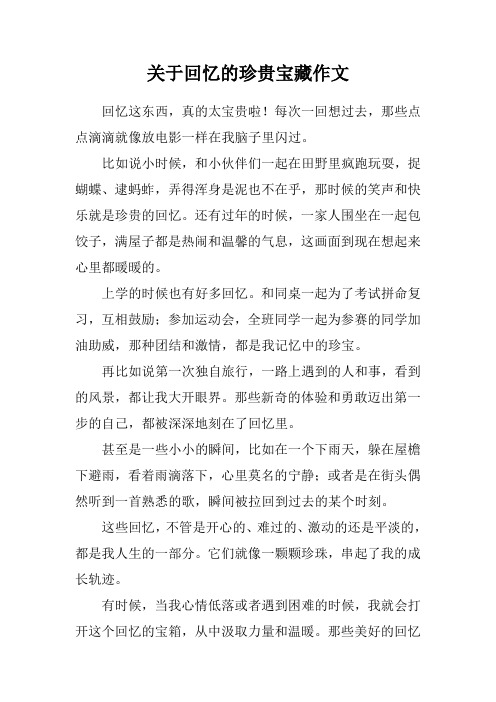 关于回忆的珍贵宝藏作文

回忆这东西，真的太宝贵啦！每次一回想过去，那些点点滴滴就像放电影一样在我脑子里闪过。

比如说小时候，和小伙伴们一起在田野里疯跑玩耍，捉蝴蝶、逮蚂蚱，弄得浑身是泥也不在乎，那时候的笑声和快乐就是珍贵的回忆。还有过年的时候，一家人围坐在一起包饺子，满屋子都是热闹和温馨的气息，这画面到现在想起来心里都暖暖的。

上学的时候也有好多回忆。和同桌一起为了考试拼命复习，互相鼓励；参加运动会，全班同学一起为参赛的同学加油助威，那种团结和激情，都是我记忆中的珍宝。

再比如说第一次独自旅行，一路上遇到的人和事，看到的风景，都让我大开眼界。那些新奇的体验和勇敢迈出第一步的自己，都被深深地刻在了回忆里。

甚至是一些小小的瞬间，比如在一个下雨天，躲在屋檐下避雨，看着雨滴落下，心里莫名的宁静；或者是在街头偶然听到一首熟悉的歌，瞬间被拉回到过去的某个时刻。

这些回忆，不管是开心的、难过的、激动的还是平淡的，都是我人生的一部分。它们就像一颗颗珍珠，串起了我的成长轨迹。

有时候，当我心情低落或者遇到困难的时候，我就会打开这个回忆的宝箱，从中汲取力量和温暖。那些美好的回忆